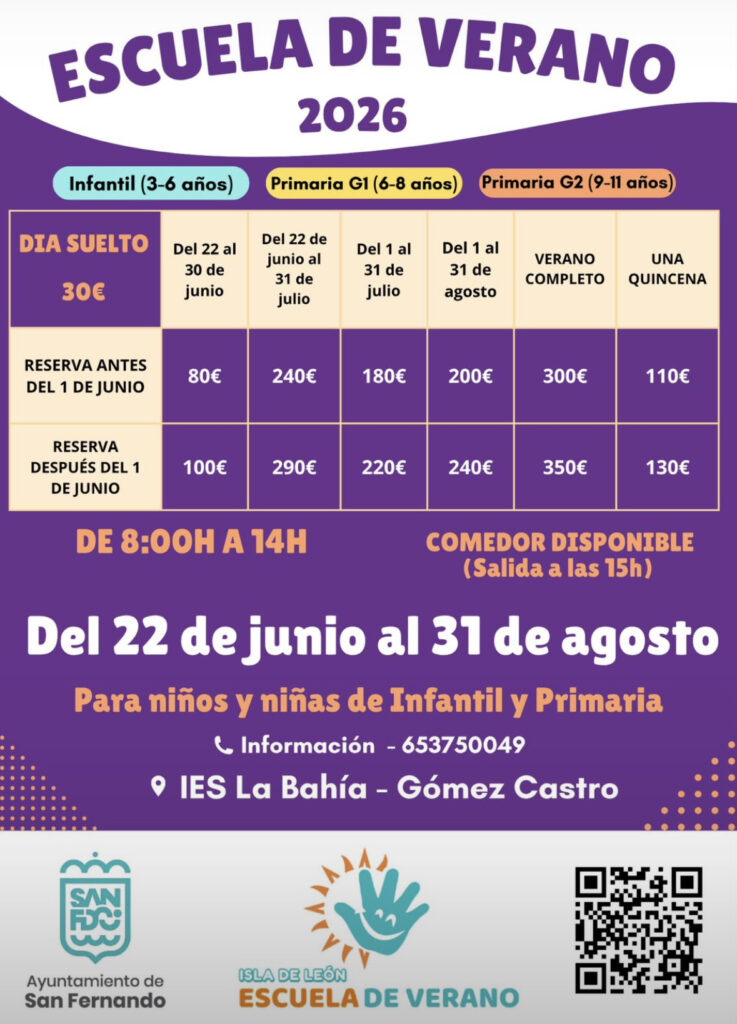 ESCUELA DE VERANO
2026

Infantil (3-6 años) Primaria G1 (6-8 años) Primaria G2 (9-11 años)

| DIA SUELTO 30€ | Del 22 al 30 de junio | Del 22 de junio al 31 de julio | Del 1 al 31 de julio | Del 1 al 31 de agosto | VERANO COMPLETO | UNA QUINCENA |
|---|---|---|---|---|---|---|
| RESERVA ANTES DEL 1 DE JUNIO | 80€ | 240€ | 180€ | 200€ | 300€ | 110€ |
| RESERVA DESPUÉS DEL 1 DE JUNIO | 100€ | 290€ | 220€ | 240€ | 350€ | 130€ |

DE 8:00H A 14H

COMEDOR DISPONIBLE
(Salida a las 15h)

Del 22 de junio al 31 de agosto

Para niños y niñas de Infantil y Primaria

Información - 653750049

IES La Bahía - Gómez Castro

SAN FDO
Ayuntamiento de
San Fernando

ISLA DE LEÓN
ESCUELA DE VERANO